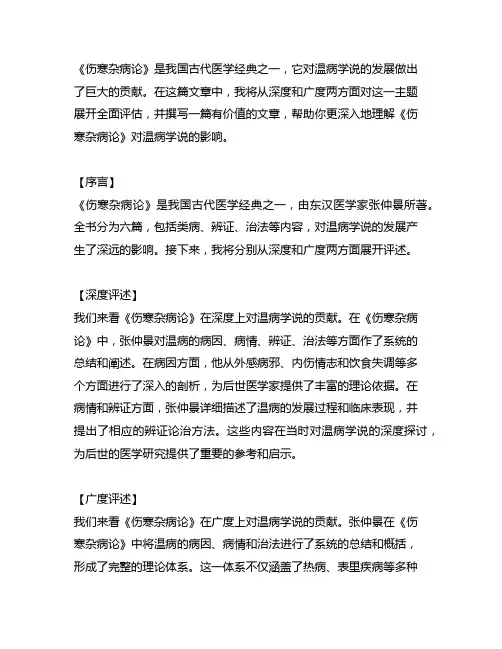 《伤寒杂病论》是我国古代医学经典之一，它对温病学说的发展做出了巨大的贡献。在这篇文章中，我将从深度和广度两方面对这一主题展开全面评估，并撰写一篇有价值的文章，帮助你更深入地理解《伤寒杂病论》对温病学说的影响。

【序言】
《伤寒杂病论》是我国古代医学经典之一，由东汉医学家张仲景所著。全书分为六篇，包括类病、辨证、治法等内容，对温病学说的发展产生了深远的影响。接下来，我将分别从深度和广度两方面展开评述。

【深度评述】
我们来看《伤寒杂病论》在深度上对温病学说的贡献。在《伤寒杂病论》中，张仲景对温病的病因、病情、辨证、治法等方面作了系统的总结和阐述。在病因方面，他从外感病邪、内伤情志和饮食失调等多个方面进行了深入的剖析，为后世医学家提供了丰富的理论依据。在病情和辨证方面，张仲景详细描述了温病的发展过程和临床表现，并提出了相应的辨证论治方法。这些内容在当时对温病学说的深度探讨，为后世的医学研究提供了重要的参考和启示。

【广度评述】
我们来看《伤寒杂病论》在广度上对温病学说的贡献。张仲景在《伤寒杂病论》中将温病的病因、病情和治法进行了系统的总结和概括，形成了完整的理论体系。这一体系不仅涵盖了热病、表里疾病等多种